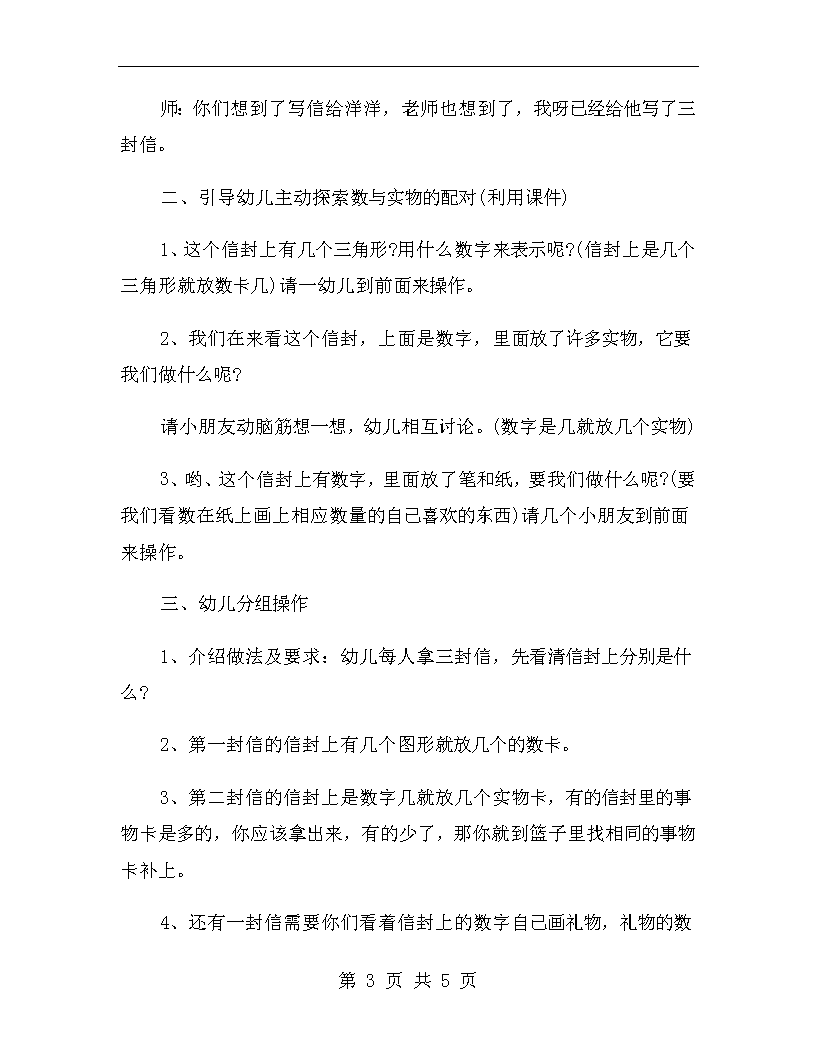 师：你们想到了写信给洋洋，老师也想到了，我呀已经给他写了三封信。

二、引导幼儿主动探索数与实物的配对(利用课件)

1、这个信封上有几个三角形?用什么数字来表示呢?(信封上是几个三角形就放数卡几)请一幼儿到前面来操作。

2、我们在来看这个信封，上面是数字，里面放了许多实物，它要我们做什么呢?

请小朋友动脑筋想一想，幼儿相互讨论。(数字是几就放几个实物)

3、哟、这个信封上有数字，里面放了笔和纸，要我们做什么呢?(要我们看数在纸上画上相应数量的自己喜欢的东西)请几个小朋友到前面来操作。

三、幼儿分组操作

1、介绍做法及要求：幼儿每人拿三封信，先看清信封上分别是什么?

2、第一封信的信封上有几个图形就放几个的数卡。

3、第二封信的信封上是数字几就放几个实物卡，有的信封里的事物卡是多的，你应该拿出来，有的少了，那你就到篮子里找相同的事物卡补上。

4、还有一封信需要你们看着信封上的数字自己画礼物，礼物的数

第 3 页 共 5 页